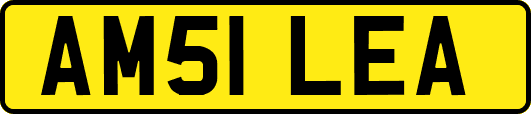 AM51 LEA